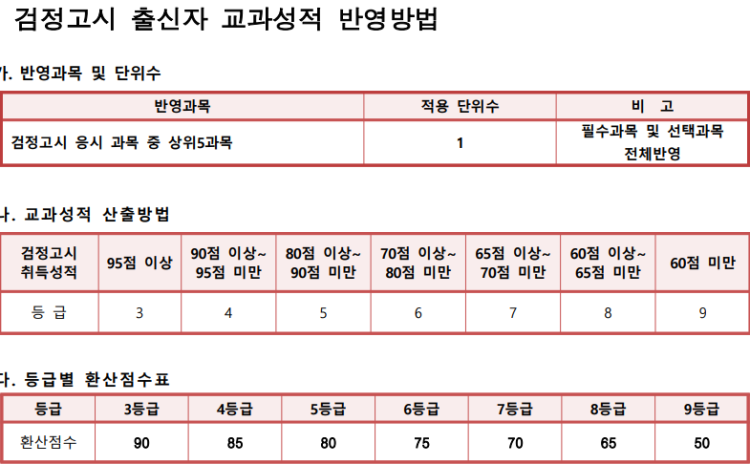 검정고시 출신자 교과성적 반영방법

가. 반영과목 및 단위수

| 반영과목 | 적용 단위수 | 비 고 |
|---|---|---|
| 검정고시 응시 과목 중 상위5과목 | 1 | 필수과목 및 선택과목 전체반영 |

나. 교과성적 산출방법

| 검정고시 취득성적 | 95점 이상 | 90점 이상~ 95점 미만 | 80점 이상~ 90점 미만 | 70점 이상~ 80점 미만 | 65점 이상~ 70점 미만 | 60점 이상~ 65점 미만 | 60점 미만 |
|---|---|---|---|---|---|---|---|
| 등 급 | 3 | 4 | 5 | 6 | 7 | 8 | 9 |

다. 등급별 환산점수표

| 등급 | 3등급 | 4등급 | 5등급 | 6등급 | 7등급 | 8등급 | 9등급 |
|---|---|---|---|---|---|---|---|
| 환산점수 | 90 | 85 | 80 | 75 | 70 | 65 | 50 |